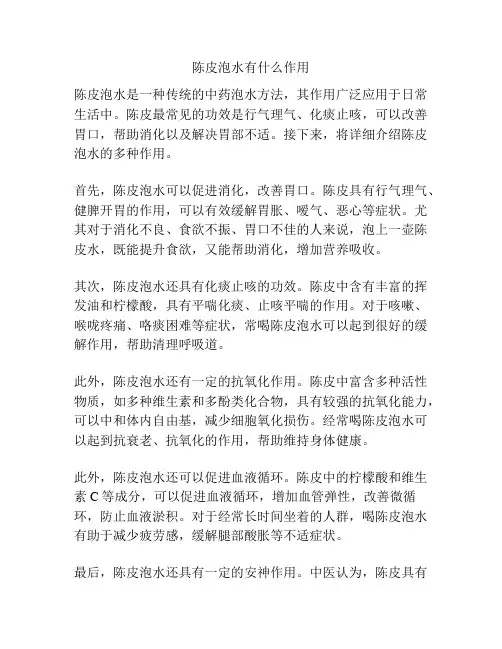 陈皮泡水有什么作用

陈皮泡水是一种传统的中药泡水方法，其作用广泛应用于日常生活中。陈皮最常见的功效是行气理气、化痰止咳，可以改善胃口，帮助消化以及解决胃部不适。接下来，将详细介绍陈皮泡水的多种作用。

首先，陈皮泡水可以促进消化，改善胃口。陈皮具有行气理气、健脾开胃的作用，可以有效缓解胃胀、嗳气、恶心等症状。尤其对于消化不良、食欲不振、胃口不佳的人来说，泡上一壶陈皮水，既能提升食欲，又能帮助消化，增加营养吸收。

其次，陈皮泡水还具有化痰止咳的功效。陈皮中含有丰富的挥发油和柠檬酸，具有平喘化痰、止咳平喘的作用。对于咳嗽、喉咙疼痛、咯痰困难等症状，常喝陈皮泡水可以起到很好的缓解作用，帮助清理呼吸道。

此外，陈皮泡水还有一定的抗氧化作用。陈皮中富含多种活性物质，如多种维生素和多酚类化合物，具有较强的抗氧化能力，可以中和体内自由基，减少细胞氧化损伤。经常喝陈皮泡水可以起到抗衰老、抗氧化的作用，帮助维持身体健康。

此外，陈皮泡水还可以促进血液循环。陈皮中的柠檬酸和维生素 C 等成分，可以促进血液循环，增加血管弹性，改善微循环，防止血液淤积。对于经常长时间坐着的人群，喝陈皮泡水有助于减少疲劳感，缓解腿部酸胀等不适症状。

最后，陈皮泡水还具有一定的安神作用。中医认为，陈皮具有